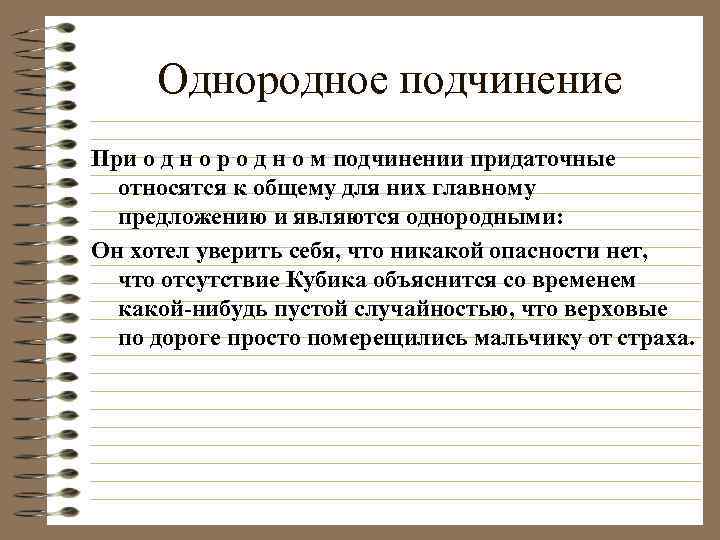 Однородное подчинение

При о д н о р о д н о м подчинении придаточные относятся к общему для них главному предложению и являются однородными:

Он хотел уверить себя, что никакой опасности нет, что отсутствие Кубика объяснится со временем какой-нибудь пустой случайностью, что верховые по дороге просто померещились мальчику от страха.